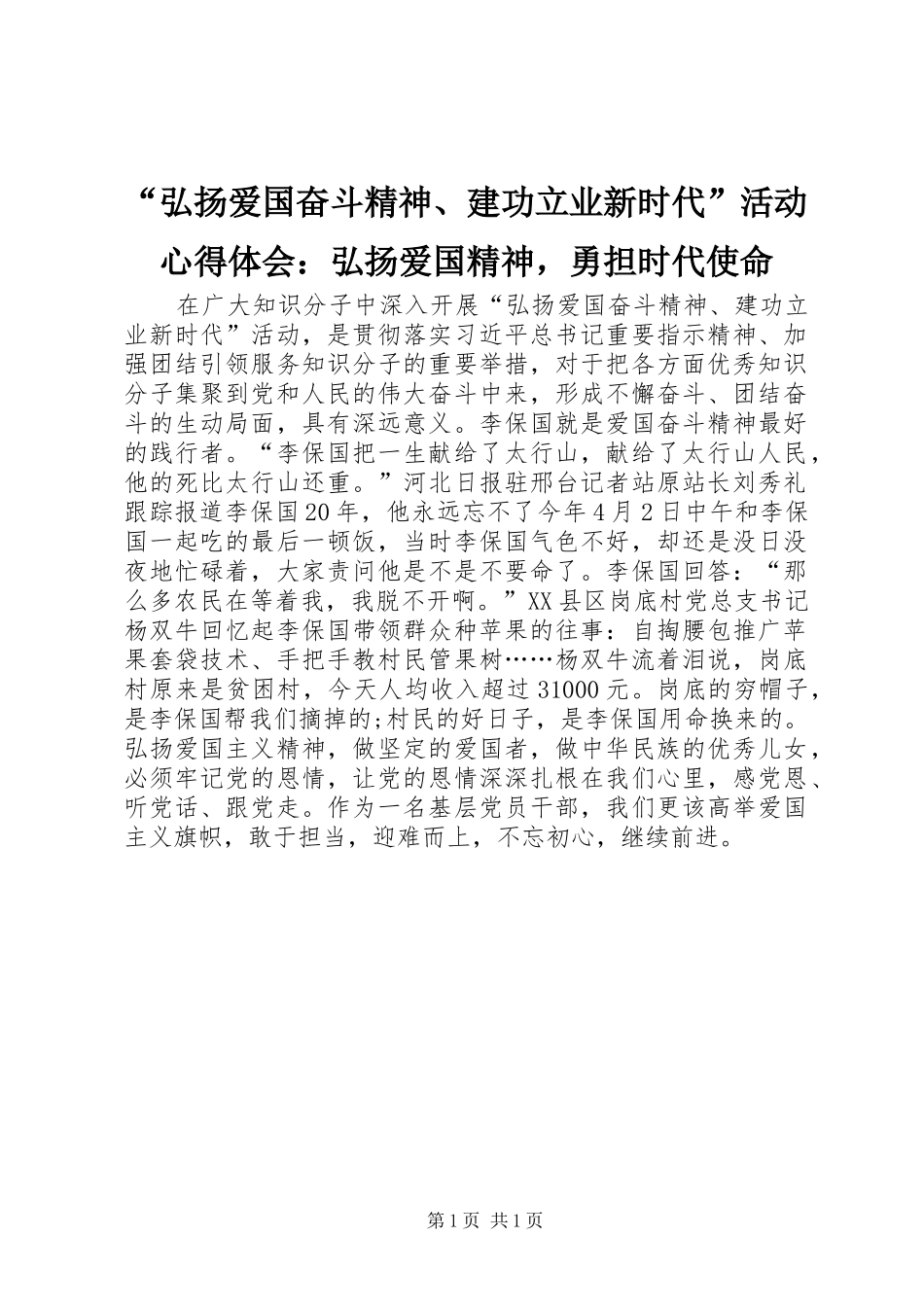 “弘扬爱国奋斗精神、建功立业新时代”活动心得体会：弘扬爱国精神，勇担时代使命

在广大知识分子中深入开展“弘扬爱国奋斗精神、建功立业新时代”活动，是贯彻落实习近平总书记重要指示精神、加强团结引领服务知识分子的重要举措，对于把各方面优秀知识分子集聚到党和人民的伟大奋斗中来，形成不懈奋斗、团结奋斗的生动局面，具有深远意义。李保国就是爱国奋斗精神最好的践行者。“李保国把一生献给了太行山，献给了太行山人民，他的死比太行山还重。”河北日报驻邢台记者站原站长刘秀礼跟踪报道李保国20年，他永远忘不了今年4月2日中午和李保国一起吃的最后一顿饭，当时李保国气色不好，却还是没日没夜地忙碌着，大家责问他是不是不要命了。李保国回答：“那么多农民在等着我，我脱不开啊。”XX县区岗底村党总支书记杨双牛回忆起李保国带领群众种苹果的往事：自掏腰包推广苹果套袋技术、手把手教村民管果树……杨双牛流着泪说，岗底村原来是贫困村，今天人均收入超过31000元。岗底的穷帽子，是李保国帮我们摘掉的;村民的好日子，是李保国用命换来的。弘扬爱国主义精神，做坚定的爱国者，做中华民族的优秀儿女，必须牢记党的恩情，让党的恩情深深扎根在我们心里，感党恩、听党话、跟党走。作为一名基层党员干部，我们更该高举爱国主义旗帜，敢于担当，迎难而上，不忘初心，继续前进。

第1页 共1页